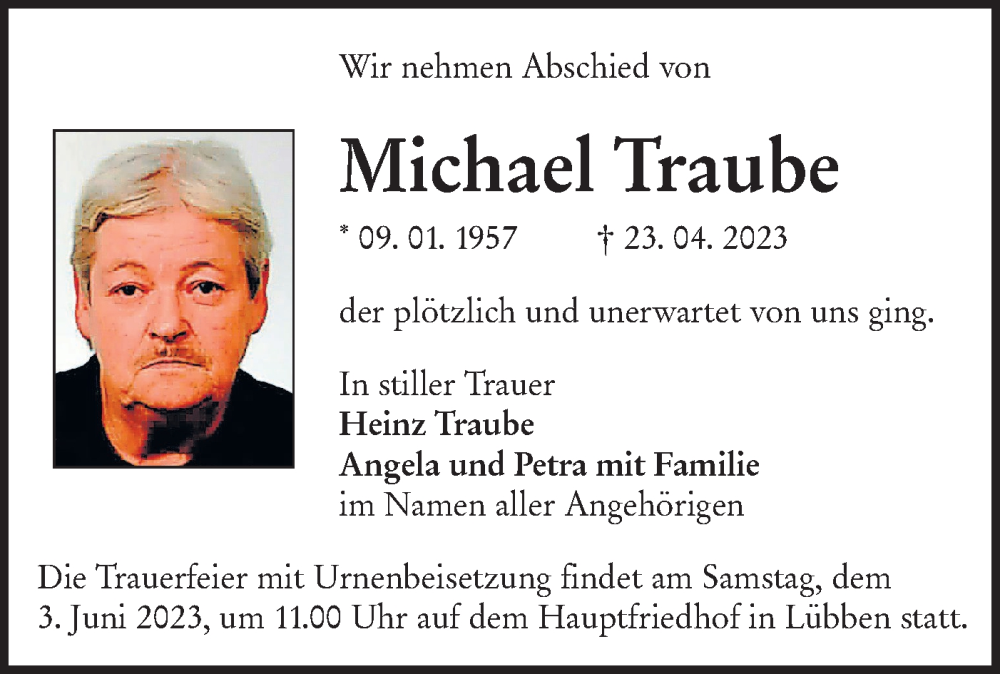 Wir nehmen Abschied von

Michael Traube

* 09. 01. 1957 † 23. 04. 2023

der plötzlich und unerwartet von uns ging.

In stiller Trauer
Heinz Traube
Angela und Petra mit Familie
im Namen aller Angehörigen

Die Trauerfeier mit Urnenbeisetzung findet am Samstag, dem 3. Juni 2023, um 11.00 Uhr auf dem Hauptfriedhof in Lübben statt.